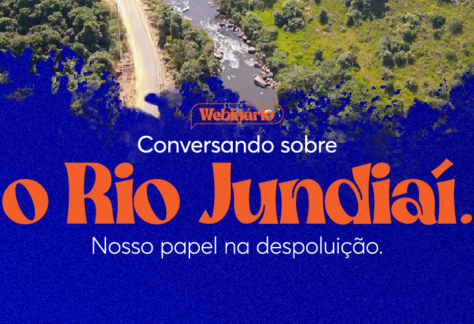 Webinário

Conversando sobre

o Rio Jundiaí.

Nosso papel na despoluição.